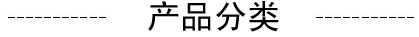 ----------- 产品分类 -----------